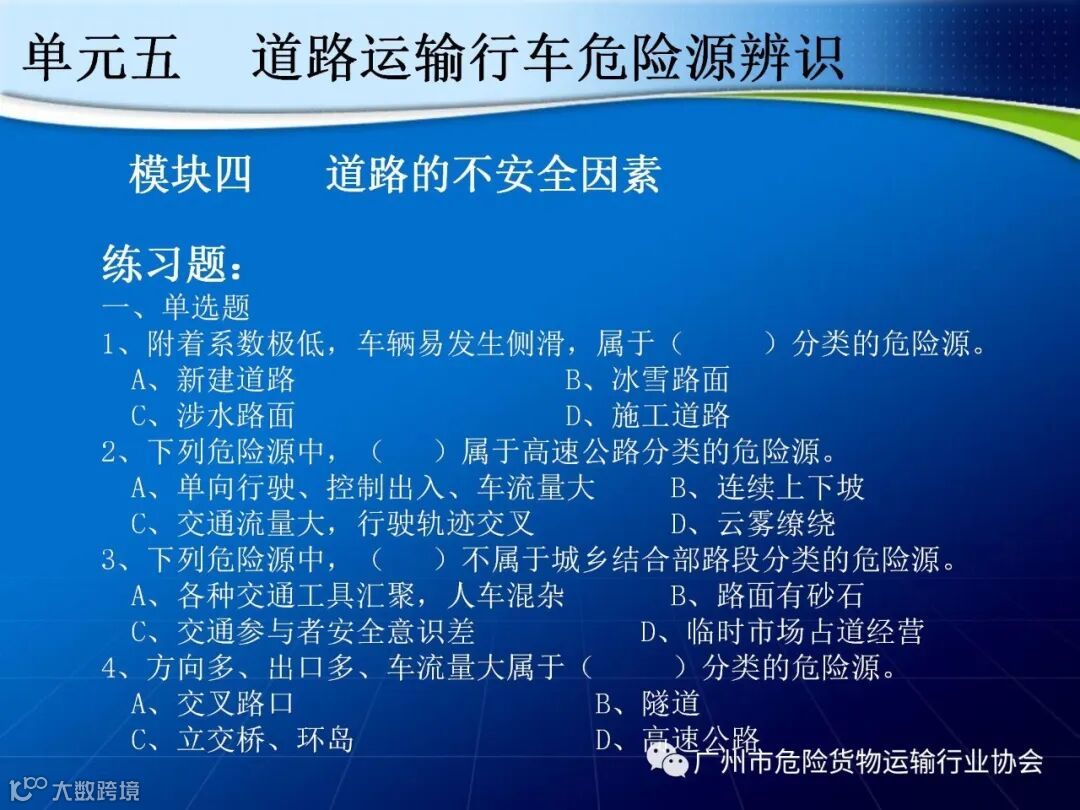 单元五 道路运输行车危险源辨识

模块四 道路的不安全因素

练习题：

一、单选题

1、附着系数极低，车辆易发生侧滑，属于（ ）分类的危险源。

A、新建道路 B、冰雪路面

C、涉水路面 D、施工道路

2、下列危险源中，（ ）属于高速公路分类的危险源。

A、单向行驶、控制出入、车流量大 B、连续上下坡

C、交通流量大，行驶轨迹交叉 D、云雾缭绕

3、下列危险源中，（ ）不属于城乡结合部路段分类的危险源。

A、各种交通工具汇聚，人车混杂 B、路面有砂石

C、交通参与者安全意识差 D、临时市场占道经营

4、方向多、出口多、车流量大属于（ ）分类的危险源。

A、交叉路口 B、隧道

C、立交桥、环岛 D、高速公路

广州市危险货物运输行业协会

大数跨境